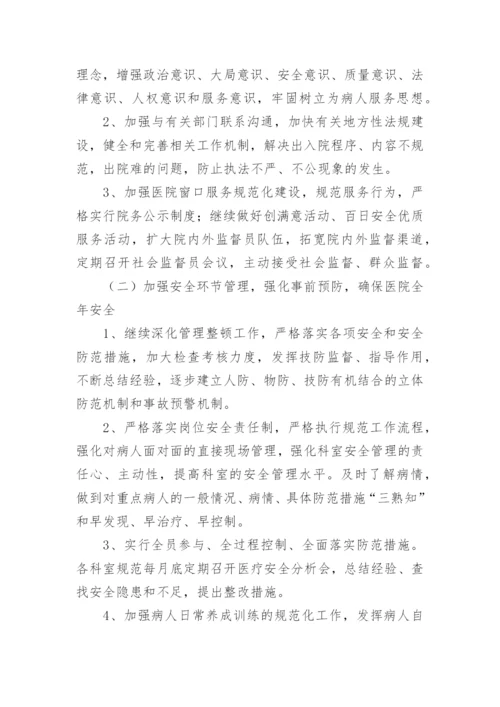 理念，增强政治意识、大局意识、安全意识、质量意识、法律意识、人权意识和服务意识，牢固树立为病人服务思想。

2、加强与有关部门联系沟通，加快有关地方性法规建设，健全和完善相关工作机制，解决出入院程序、内容不规范，出院难的问题，防止执法不严、不公现象的发生。

3、加强医院窗口服务规范化建设，规范服务行为，严格实行院务公示制度；继续做好创满意活动、百日安全优质服务活动，扩大院内外监督员队伍，拓宽院内外监督渠道，定期召开社会监督员会议，主动接受社会监督、群众监督。

（二）加强安全环节管理，强化事前预防，确保医院全年安全

1、继续深化管理整顿工作，严格落实各项安全和安全防范措施，加大检查考核力度，发挥技防监督、指导作用，不断总结经验，逐步建立人防、物防、技防有机结合的立体防范机制和事故预警机制。

2、严格落实岗位安全责任制，严格执行规范工作流程，强化对病人面对面的直接现场管理，强化科室安全管理的责任心、主动性，提高科室的安全管理水平。及时了解病情，做到对重点病人的一般情况、病情、具体防范措施“三熟知”和早发现、早治疗、早控制。

3、实行全员参与、全过程控制、全面落实防范措施。各科室规范每月底定期召开医疗安全分析会，总结经验、查找安全隐患和不足，提出整改措施。

4、加强病人日常养成训练的规范化工作，发挥病人自